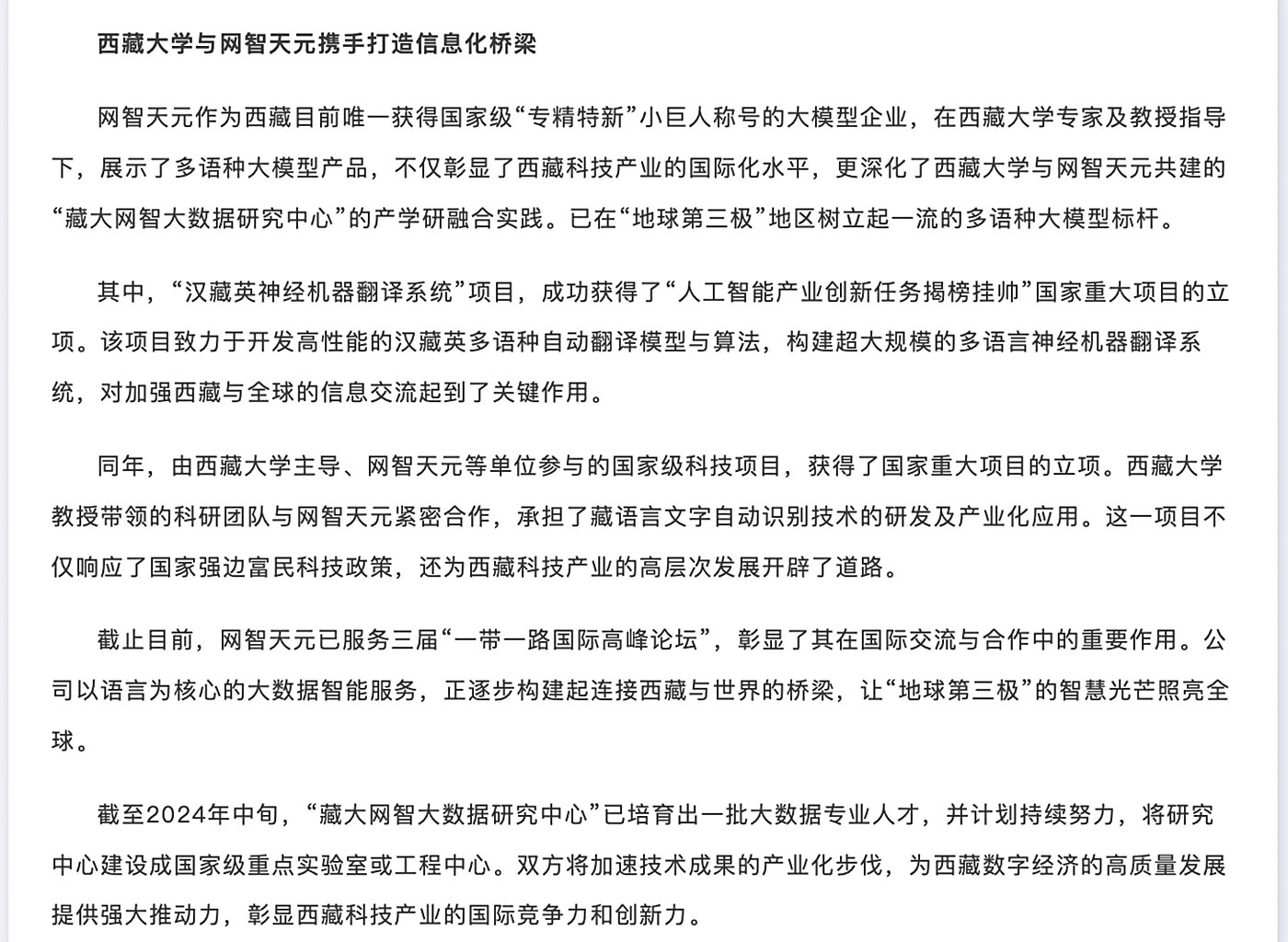 西藏大学与网智天元携手打造信息化桥梁

网智天元作为西藏目前唯一获得国家级“专精特新”小巨人称号的大模型企业，在西藏大学专家及教授指导下，展示了多语种大模型产品，不仅彰显了西藏科技产业的国际化水平，更深化了西藏大学与网智天元共建的“藏大网智大数据研究中心”的产学研融合实践。已在“地球第三极”地区树立起一流的多语种大模型标杆。

其中，“汉藏英神经机器翻译系统”项目，成功获得了“人工智能产业创新任务揭榜挂帅”国家重大项目的立项。该项目致力于开发高性能的汉藏英多语种自动翻译模型与算法，构建超大规模的多语言神经机器翻译系统，对加强西藏与全球的信息交流起到了关键作用。

同年，由西藏大学主导、网智天元等单位参与的国家级科技项目，获得了国家重大项目的立项。西藏大学教授带领的科研团队与网智天元紧密合作，承担了藏语言文字自动识别技术的研发及产业化应用。这一项目不仅响应了国家强边富民科技政策，还为西藏科技产业的高层次发展开辟了道路。

截止目前，网智天元已服务三届“一带一路国际高峰论坛”，彰显了其在国际交流与合作中的重要作用。公司以语言为核心的大数据智能服务，正逐步构建起连接西藏与世界的桥梁，让“地球第三极”的智慧光芒照亮全球。

截至2024年中旬，“藏大网智大数据研究中心”已培育出一批大数据专业人才，并计划持续努力，将研究中心建设成国家级重点实验室或工程中心。双方将加速技术成果的产业化步伐，为西藏数字经济的高质量发展提供强大推动力，彰显西藏科技产业的国际竞争力和创新力。